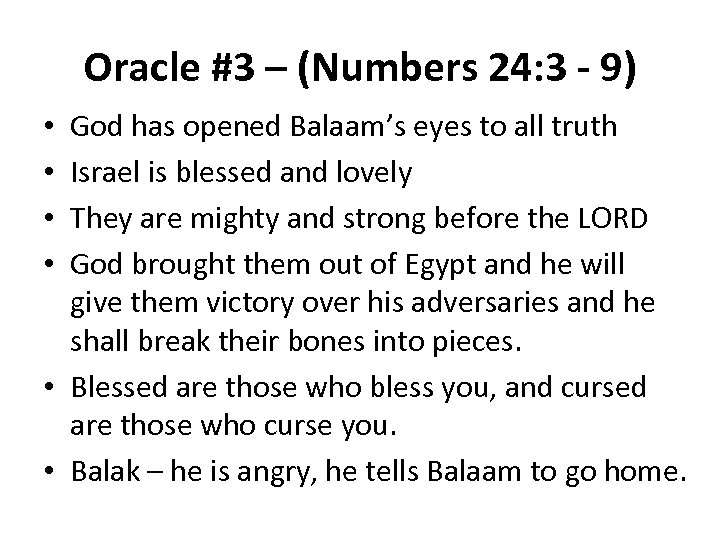 Oracle #3 – (Numbers 24:3 - 9)

• God has opened Balaam's eyes to all truth
• Israel is blessed and lovely
• They are mighty and strong before the LORD
• God brought them out of Egypt and he will give them victory over his adversaries and he shall break their bones into pieces.
• Blessed are those who bless you, and cursed are those who curse you.
• Balak – he is angry, he tells Balaam to go home.